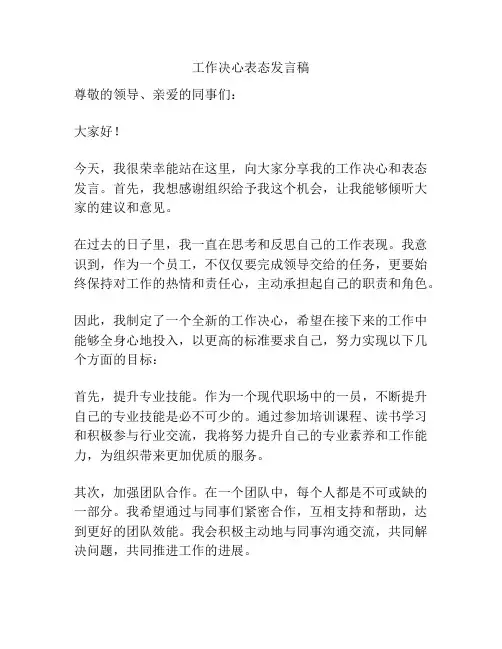 工作决心表态发言稿

尊敬的领导、亲爱的同事们：

大家好！

今天，我很荣幸能站在这里，向大家分享我的工作决心和表态发言。首先，我想感谢组织给予我这个机会，让我能够倾听大家的建议和意见。

在过去的日子里，我一直在思考和反思自己的工作表现。我意识到，作为一个员工，不仅仅要完成领导交给的任务，更要始终保持对工作的热情和责任心，主动承担起自己的职责和角色。

因此，我制定了一个全新的工作决心，希望在接下来的工作中能够全身心地投入，以更高的标准要求自己，努力实现以下几个方面的目标：

首先，提升专业技能。作为一个现代职场中的一员，不断提升自己的专业技能是必不可少的。通过参加培训课程、读书学习和积极参与行业交流，我将努力提升自己的专业素养和工作能力，为组织带来更加优质的服务。

其次，加强团队合作。在一个团队中，每个人都是不可或缺的一部分。我希望通过与同事们紧密合作，互相支持和帮助，达到更好的团队效能。我会积极主动地与同事沟通交流，共同解决问题，共同推进工作的进展。